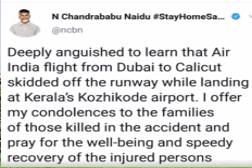 N Chandrababu Naidu #StayHomeSa...
@ncbn

Deeply anguished to learn that Air India flight from Dubai to Calicut skidded off the runway while landing at Kerala's Kozhikode airport. I offer my condolences to the families of those killed in the accident and pray for the well-being and speedy recovery of the injured persons